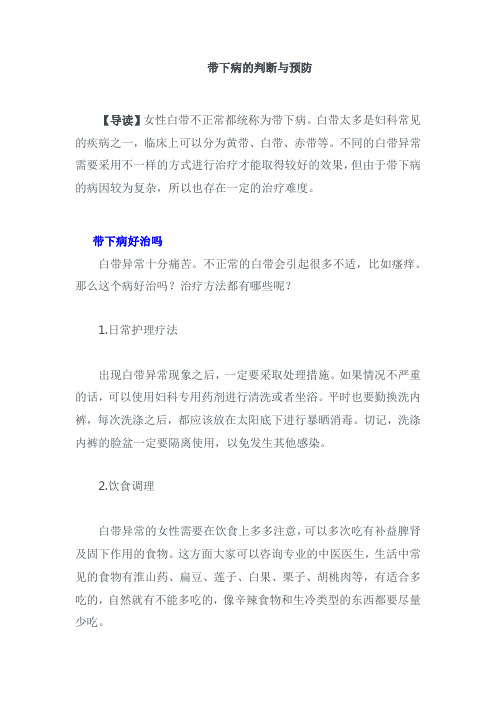 带下病的判断与预防

【导读】女性白带不正常都统称为带下病。白带太多是妇科常见的疾病之一，临床上可以分为黄带、白带、赤带等。不同的白带异常需要采用不一样的方式进行治疗才能取得较好的效果，但由于带下病的病因较为复杂，所以也存在一定的治疗难度。

带下病好治吗

白带异常十分痛苦。不正常的白带会引起很多不适，比如瘙痒。那么这个病好治吗？治疗方法都有哪些呢？

1.日常护理疗法

出现白带异常现象之后，一定要采取处理措施。如果情况不严重的话，可以使用妇科专用药剂进行清洗或者坐浴。平时也要勤换洗内裤，每次洗涤之后，都应该放在太阳底下进行暴晒消毒。切记，洗涤内裤的脸盆一定要隔离使用，以免发生其他感染。

2.饮食调理

白带异常的女性需要在饮食上多多注意，可以多次吃有补益脾肾及固下作用的食物。这方面大家可以咨询专业的中医医生，生活中常见的食物有淮山药、扁豆、莲子、白果、栗子、胡桃肉等，有适合多吃的，自然就有不能多吃的，像辛辣食物和生冷类型的东西都要尽量少吃。